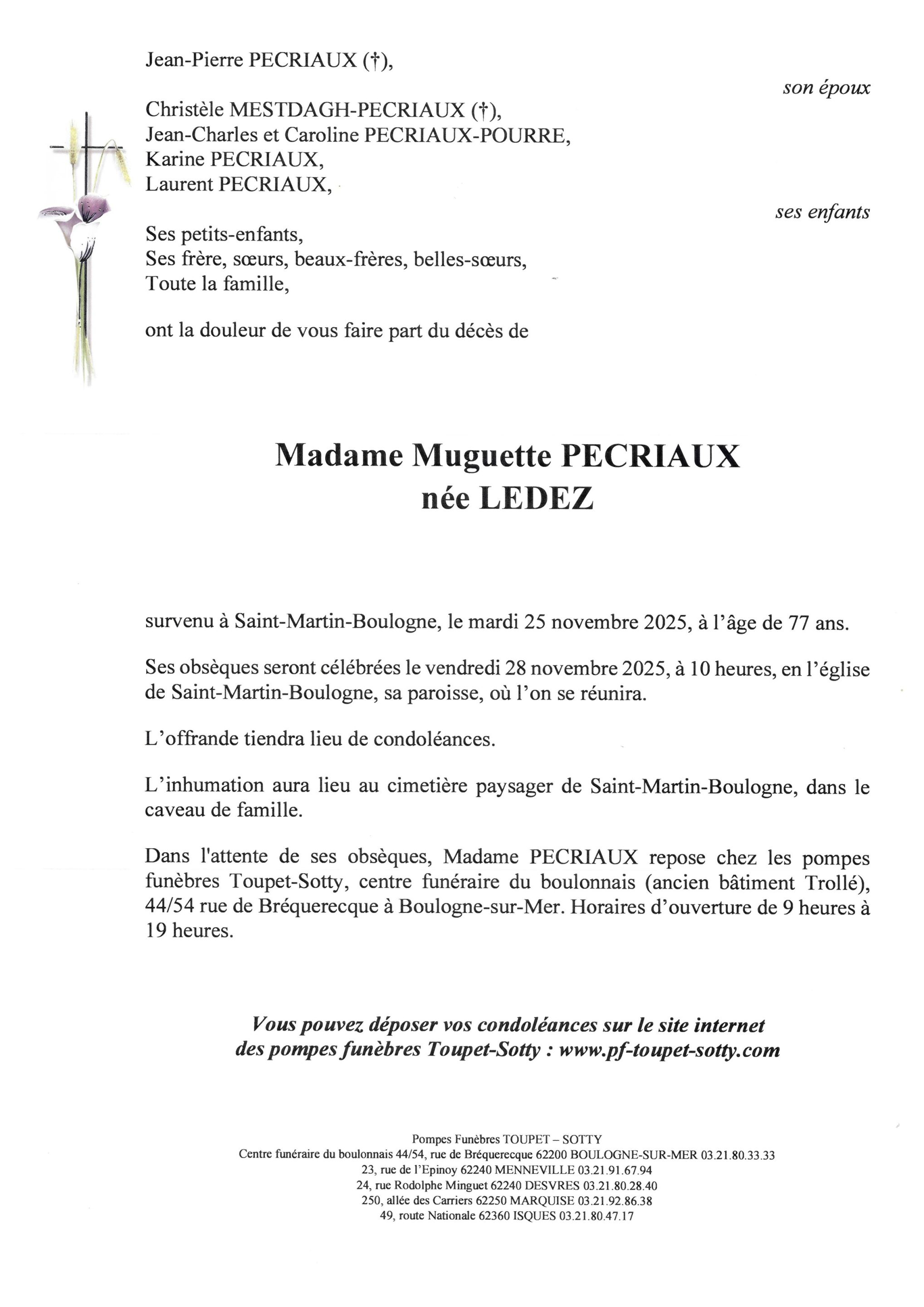 Jean-Pierre PECRIAUX (†),

son époux

Christèle MESTDAGH-PECRIAUX (†),
Jean-Charles et Caroline PECRIAUX-POURRE,
Karine PECRIAUX,
Laurent PECRIAUX,

ses enfants

Ses petits-enfants,
Ses frère, sœurs, beaux-frères, belles-sœurs,
Toute la famille,

ont la douleur de vous faire part du décès de

Madame Muguette PECRIAUX
née LEDEZ

survenu à Saint-Martin-Boulogne, le mardi 25 novembre 2025, à l'âge de 77 ans.

Ses obsèques seront célébrées le vendredi 28 novembre 2025, à 10 heures, en l'église de Saint-Martin-Boulogne, sa paroisse, où l'on se réunira.

L'offrande tiendra lieu de condoléances.

L'inhumation aura lieu au cimetière paysager de Saint-Martin-Boulogne, dans le caveau de famille.

Dans l'attente de ses obsèques, Madame PECRIAUX repose chez les pompes funèbres Toupet-Sotty, centre funéraire du boulonnais (ancien bâtiment Trollé), 44/54 rue de Bréquerecque à Boulogne-sur-Mer. Horaires d'ouverture de 9 heures à 19 heures.

Vous pouvez déposer vos condoléances sur le site internet des pompes funèbres Toupet-Sotty : www.pf-toupet-sotty.com

Pompes Funèbres TOUPET – SOTTY
Centre funéraire du boulonnais 44/54, rue de Bréquerecque 62200 BOULOGNE-SUR-MER 03.21.80.33.33
23, rue de l'Epinoy 62240 MENNEVILLE 03.21.91.67.94
24, rue Rodolphe Minguet 62240 DESVRES 03.21.80.28.40
250, allée des Carriers 62250 MARQUISE 03.21.92.86.38
49, route Nationale 62360 ISQUES 03.21.80.47.17